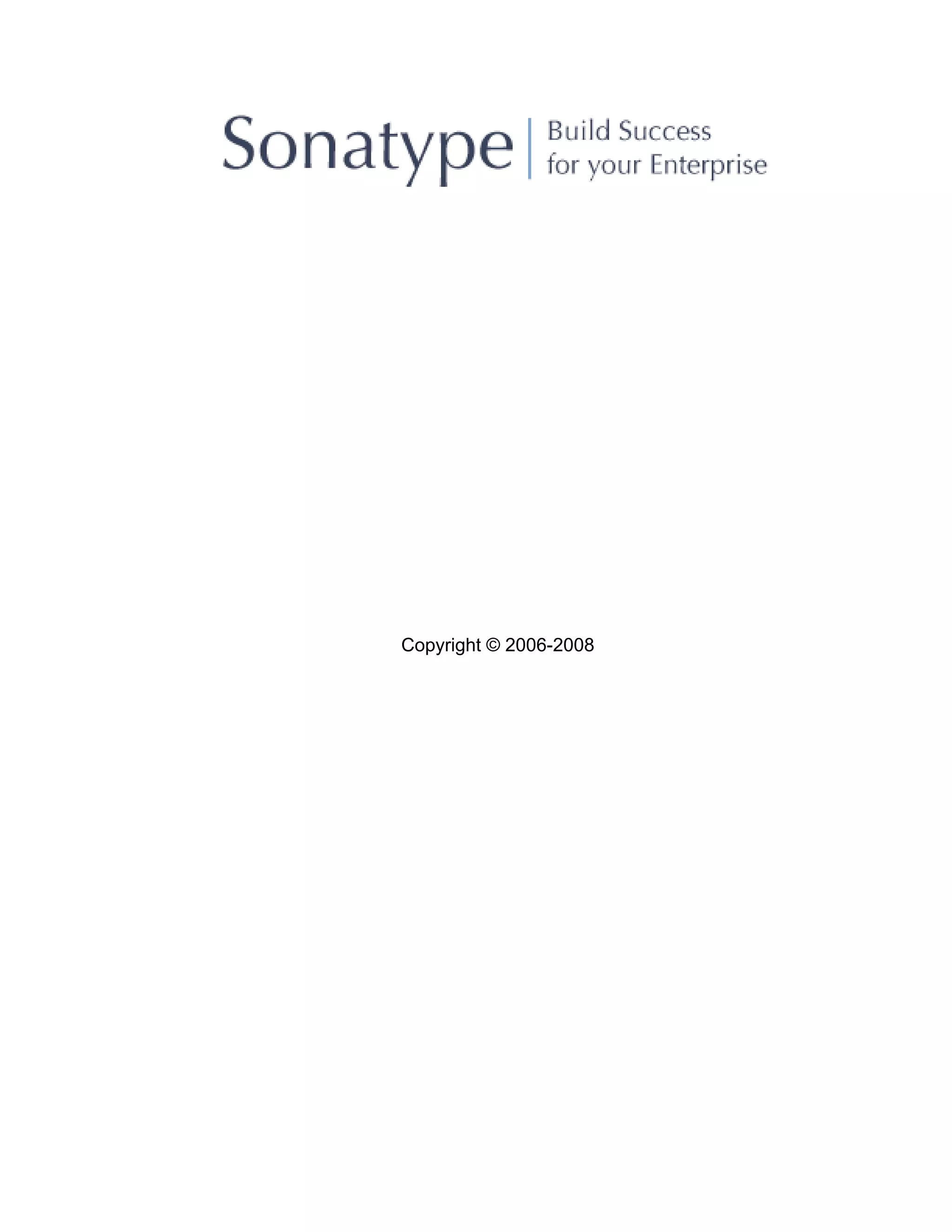 Sonatype | Build Success for your Enterprise

Copyright © 2006-2008